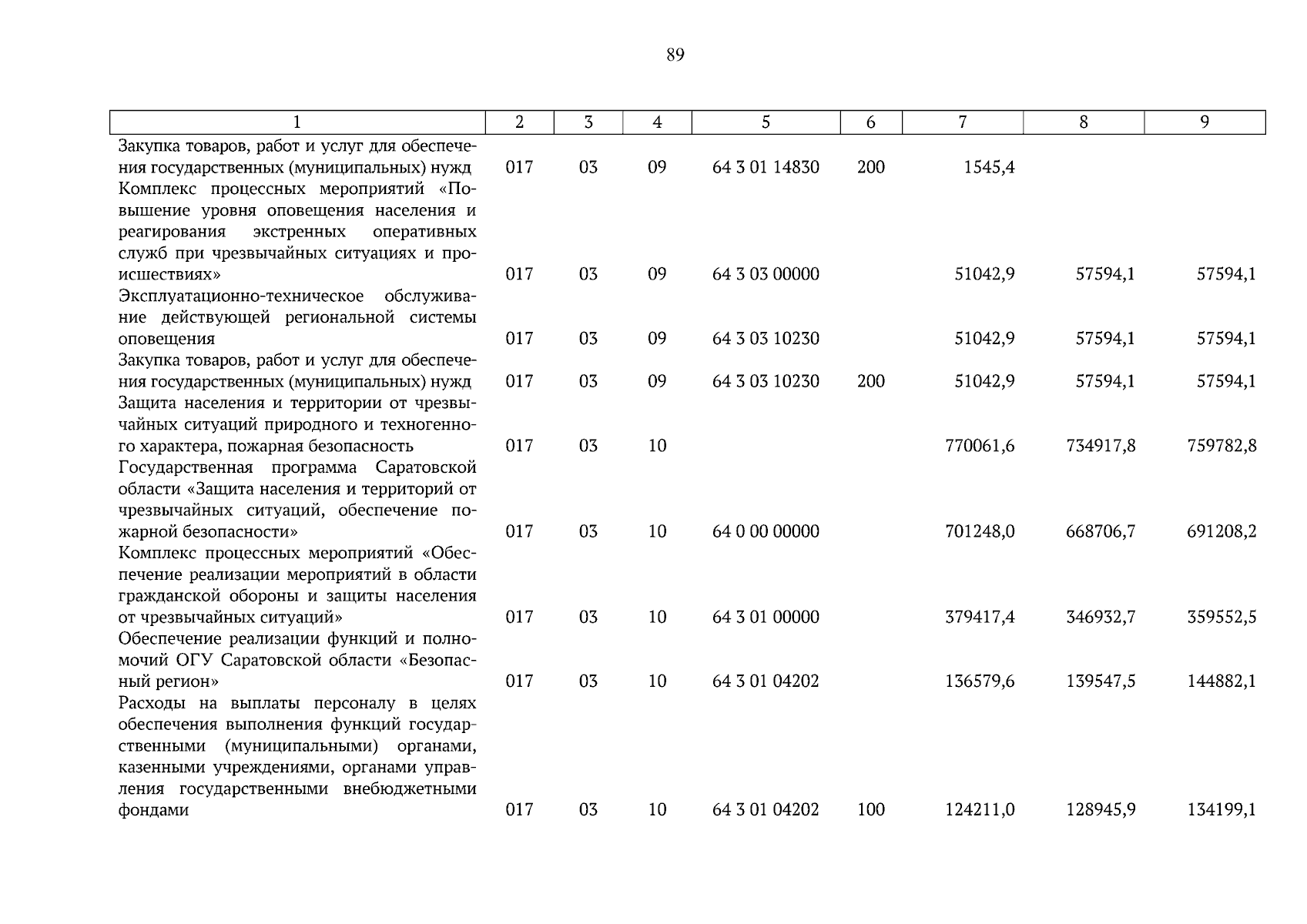 89

| 1 | 2 | 3 | 4 | 5 | 6 | 7 | 8 | 9 |
|---|---|---|---|---|---|---|---|---|
| Закупка товаров, работ и услуг для обеспечения государственных (муниципальных) нужд | 017 | 03 | 09 | 64 3 01 14830 | 200 | 1545,4 | | |
| Комплекс процессных мероприятий «Повышение уровня оповещения населения и реагирования экстренных оперативных служб при чрезвычайных ситуациях и происшествиях» | 017 | 03 | 09 | 64 3 03 00000 | | 51042,9 | 57594,1 | 57594,1 |
| Эксплуатационно-техническое обслуживание действующей региональной системы оповещения | 017 | 03 | 09 | 64 3 03 10230 | | 51042,9 | 57594,1 | 57594,1 |
| Закупка товаров, работ и услуг для обеспечения государственных (муниципальных) нужд | 017 | 03 | 09 | 64 3 03 10230 | 200 | 51042,9 | 57594,1 | 57594,1 |
| Защита населения и территории от чрезвычайных ситуаций природного и техногенного характера, пожарная безопасность | 017 | 03 | 10 | | | 770061,6 | 734917,8 | 759782,8 |
| Государственная программа Саратовской области «Защита населения и территорий от чрезвычайных ситуаций, обеспечение пожарной безопасности» | 017 | 03 | 10 | 64 0 00 00000 | | 701248,0 | 668706,7 | 691208,2 |
| Комплекс процессных мероприятий «Обеспечение реализации мероприятий в области гражданской обороны и защиты населения от чрезвычайных ситуаций» | 017 | 03 | 10 | 64 3 01 00000 | | 379417,4 | 346932,7 | 359552,5 |
| Обеспечение реализации функций и полномочий ОГУ Саратовской области «Безопасный регион» | 017 | 03 | 10 | 64 3 01 04202 | | 136579,6 | 139547,5 | 144882,1 |
| Расходы на выплаты персоналу в целях обеспечения выполнения функций государственными (муниципальными) органами, казенными учреждениями, органами управления государственными внебюджетными фондами | 017 | 03 | 10 | 64 3 01 04202 | 100 | 124211,0 | 128945,9 | 134199,1 |